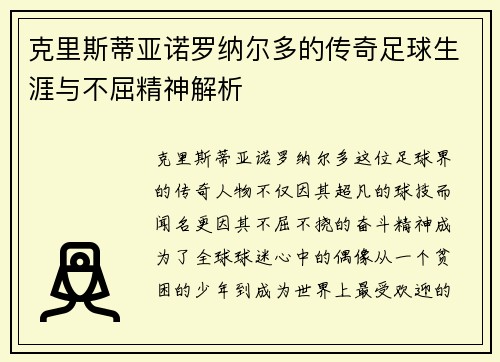 克里斯蒂亚诺罗纳尔多的传奇足球生涯与不屈精神解析

克里斯蒂亚诺罗纳尔多这位足球界的传奇人物不仅因其超凡的球技而闻名更因其不屈不挠的奋斗精神成为了全球球迷心中的偶像从一个贫困的少年到成为世界上最受欢迎的